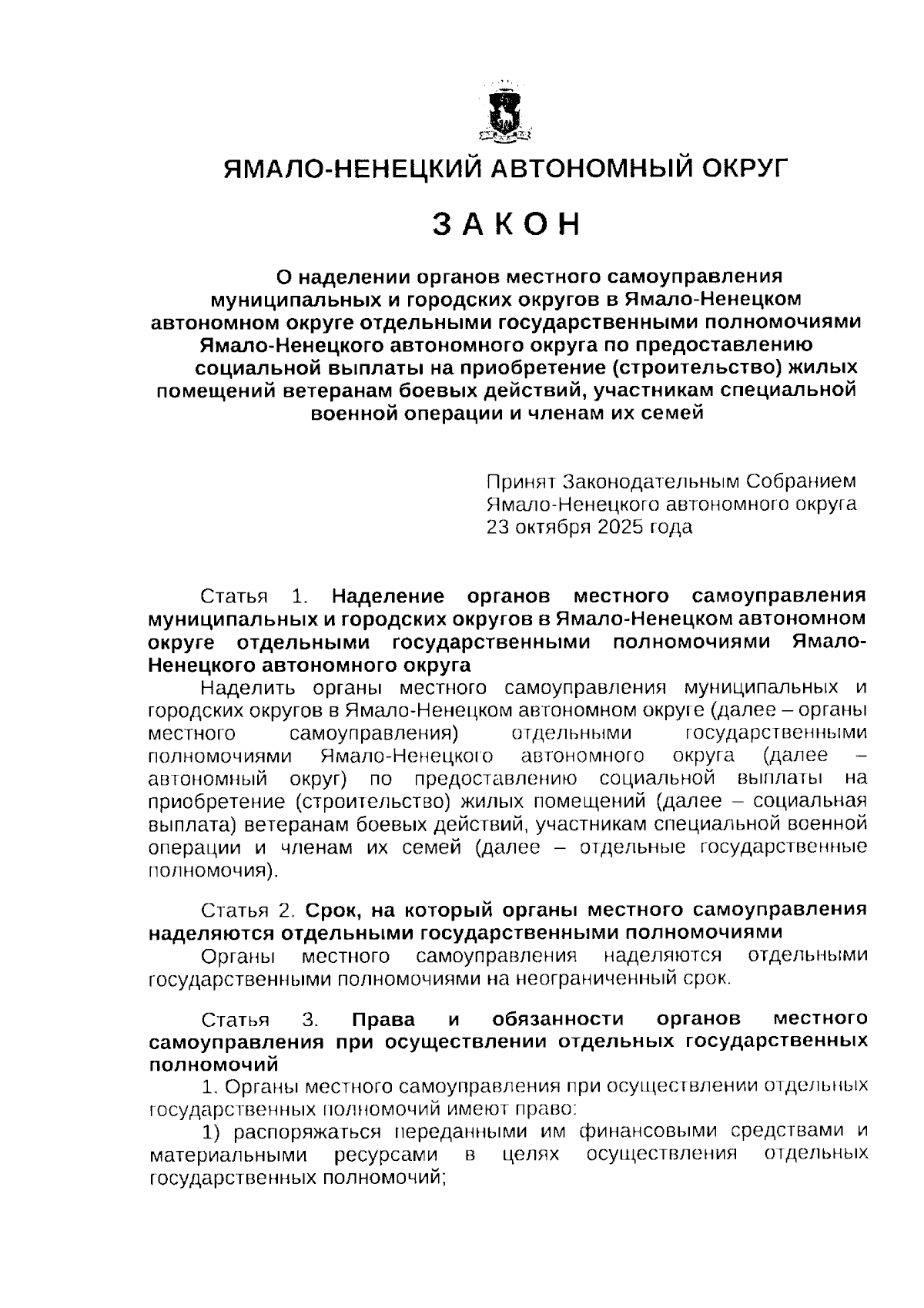 ЯМАЛО-НЕНЕЦКИЙ АВТОНОМНЫЙ ОКРУГ

ЗАКОН

О наделении органов местного самоуправления муниципальных и городских округов в Ямало-Ненецком автономном округе отдельными государственными полномочиями Ямало-Ненецкого автономного округа по предоставлению социальной выплаты на приобретение (строительство) жилых помещений ветеранам боевых действий, участникам специальной военной операции и членам их семей

Принят Законодательным Собранием Ямало-Ненецкого автономного округа 23 октября 2025 года

Статья 1. Наделение органов местного самоуправления муниципальных и городских округов в Ямало-Ненецком автономном округе отдельными государственными полномочиями Ямало-Ненецкого автономного округа

Наделить органы местного самоуправления муниципальных и городских округов в Ямало-Ненецком автономном округе (далее – органы местного самоуправления) отдельными государственными полномочиями Ямало-Ненецкого автономного округа (далее – автономный округ) по предоставлению социальной выплаты на приобретение (строительство) жилых помещений (далее – социальная выплата) ветеранам боевых действий, участникам специальной военной операции и членам их семей (далее – отдельные государственные полномочия).

Статья 2. Срок, на который органы местного самоуправления наделяются отдельными государственными полномочиями

Органы местного самоуправления наделяются отдельными государственными полномочиями на неограниченный срок.

Статья 3. Права и обязанности органов местного самоуправления при осуществлении отдельных государственных полномочий

1. Органы местного самоуправления при осуществлении отдельных государственных полномочий имеют право:

1) распоряжаться переданными им финансовыми средствами и материальными ресурсами в целях осуществления отдельных государственных полномочий;